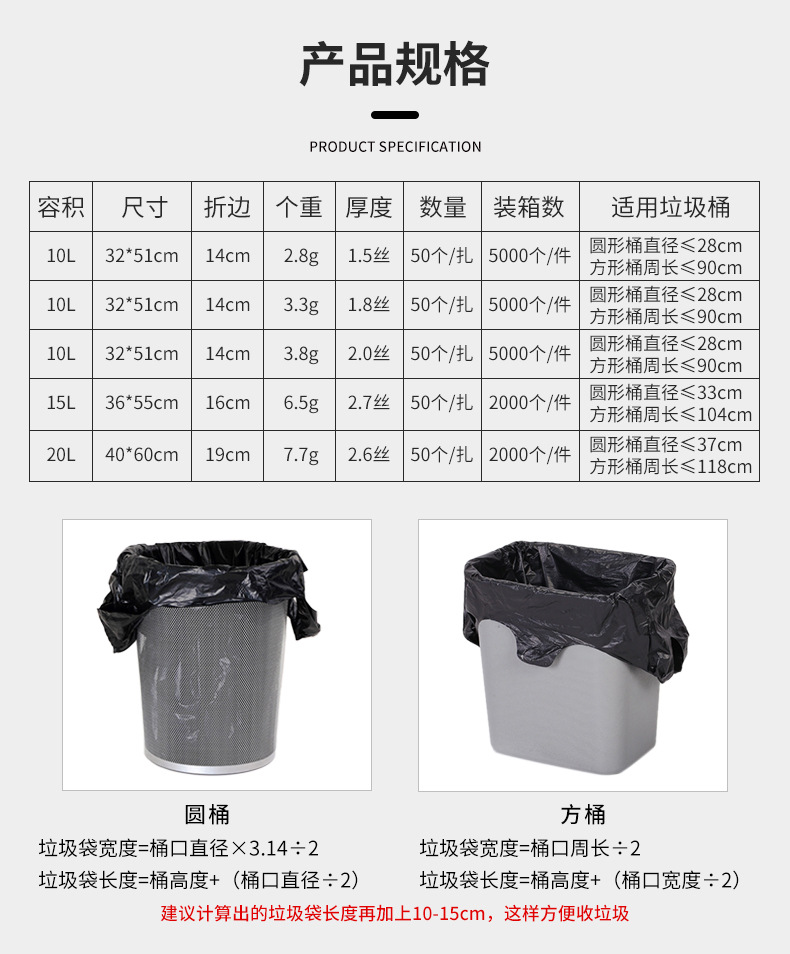 产品规格

PRODUCT SPECIFICATION

| 容积 | 尺寸 | 折边 | 个重 | 厚度 | 数量 | 装箱数 | 适用垃圾桶 |
|---|---|---|---|---|---|---|---|
| 10L | 32*51cm | 14cm | 2.8g | 1.5丝 | 50个/扎 | 5000个/件 | 圆形桶直径≤28cm 方形桶周长≤90cm |
| 10L | 32*51cm | 14cm | 3.3g | 1.8丝 | 50个/扎 | 5000个/件 | 圆形桶直径≤28cm 方形桶周长≤90cm |
| 10L | 32*51cm | 14cm | 3.8g | 2.0丝 | 50个/扎 | 5000个/件 | 圆形桶直径≤28cm 方形桶周长≤90cm |
| 15L | 36*55cm | 16cm | 6.5g | 2.7丝 | 50个/扎 | 2000个/件 | 圆形桶直径≤33cm 方形桶周长≤104cm |
| 20L | 40*60cm | 19cm | 7.7g | 2.6丝 | 50个/扎 | 2000个/件 | 圆形桶直径≤37cm 方形桶周长≤118cm |

圆桶
垃圾袋宽度=桶口直径×3.14÷2
垃圾袋长度=桶高度+（桶口直径÷2）

方桶
垃圾袋宽度=桶口周长÷2
垃圾袋长度=桶高度+（桶口宽度÷2）

建议计算出的垃圾袋长度再加上10-15cm，这样方便收垃圾